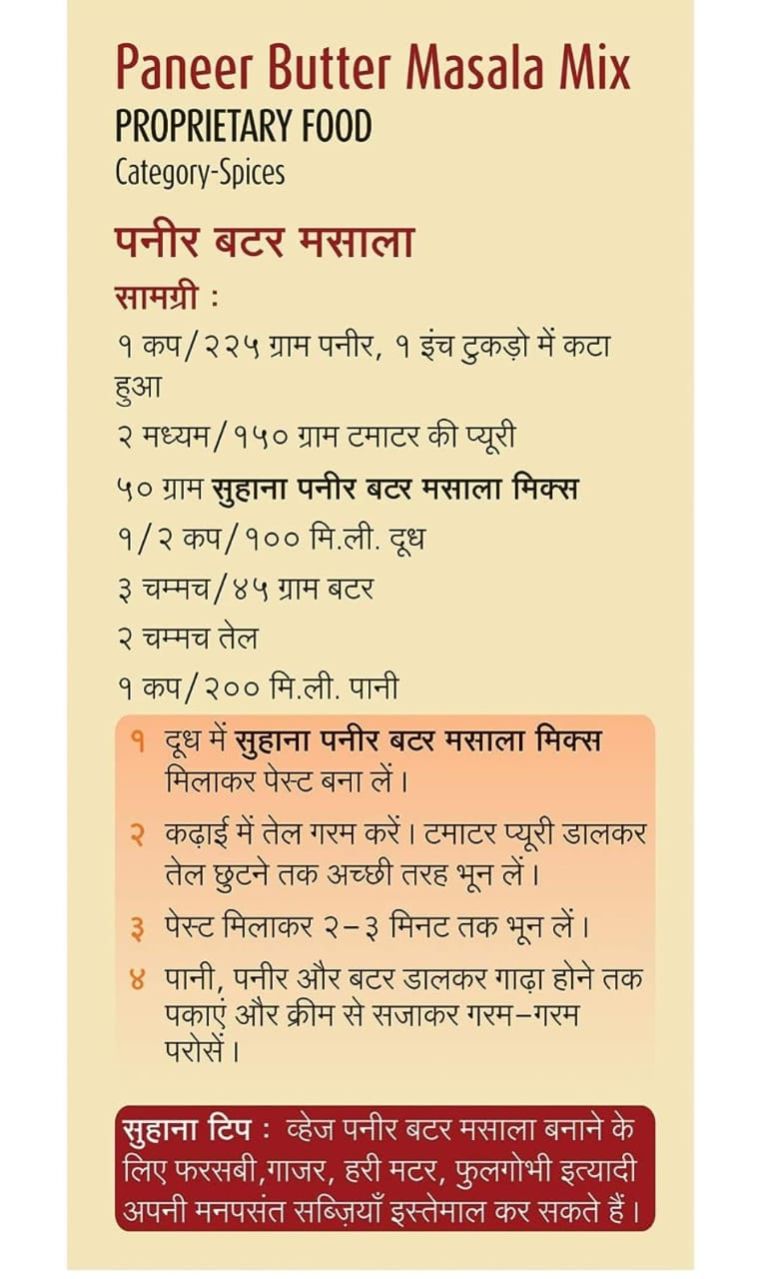 Paneer Butter Masala Mix
PROPRIETARY FOOD
Category-Spices

पनीर बटर मसाला

सामग्री :
१ कप/२२५ ग्राम पनीर, १ इंच टुकड़ो में कटा हुआ
२ मध्यम/१५० ग्राम टमाटर की प्यूरी
५० ग्राम सुहाना पनीर बटर मसाला मिक्स
१/२ कप/१०० मि.ली. दूध
३ चम्मच/४५ ग्राम बटर
२ चम्मच तेल
१ कप/२०० मि.ली. पानी

१ दूध में सुहाना पनीर बटर मसाला मिक्स मिलाकर पेस्ट बना लें।
२ कढ़ाई में तेल गरम करें। टमाटर प्यूरी डालकर तेल छुटने तक अच्छी तरह भून लें।
३ पेस्ट मिलाकर २-३ मिनट तक भून लें।
४ पानी, पनीर और बटर डालकर गाढ़ा होने तक पकाएं और क्रीम से सजाकर गरम-गरम परोसें।

सुहाना टिप : व्हेज पनीर बटर मसाला बनाने के लिए फरसबी,गाजर, हरी मटर, फुलगोभी इत्यादी अपनी मनपसंत सब्ज़ियाँ इस्तेमाल कर सकते हैं।